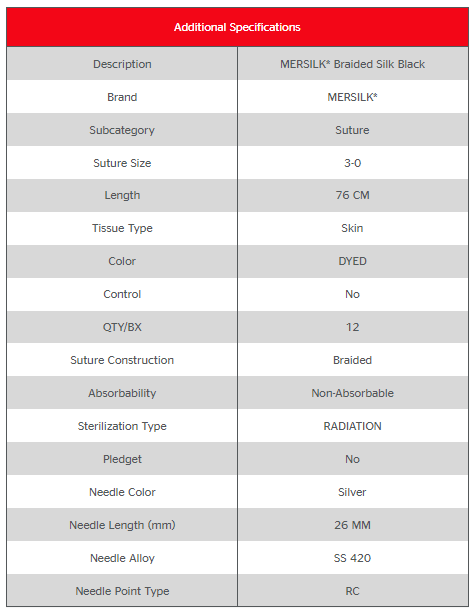 | Additional Specifications | |
|---|---|
| Description | MERSILK* Braided Silk Black |
| Brand | MERSILK* |
| Subcategory | Suture |
| Suture Size | 3-0 |
| Length | 76 CM |
| Tissue Type | Skin |
| Color | DYED |
| Control | No |
| QTY/BX | 12 |
| Suture Construction | Braided |
| Absorbability | Non-Absorbable |
| Sterilization Type | RADIATION |
| Pledget | No |
| Needle Color | Silver |
| Needle Length (mm) | 26 MM |
| Needle Alloy | SS 420 |
| Needle Point Type | RC |